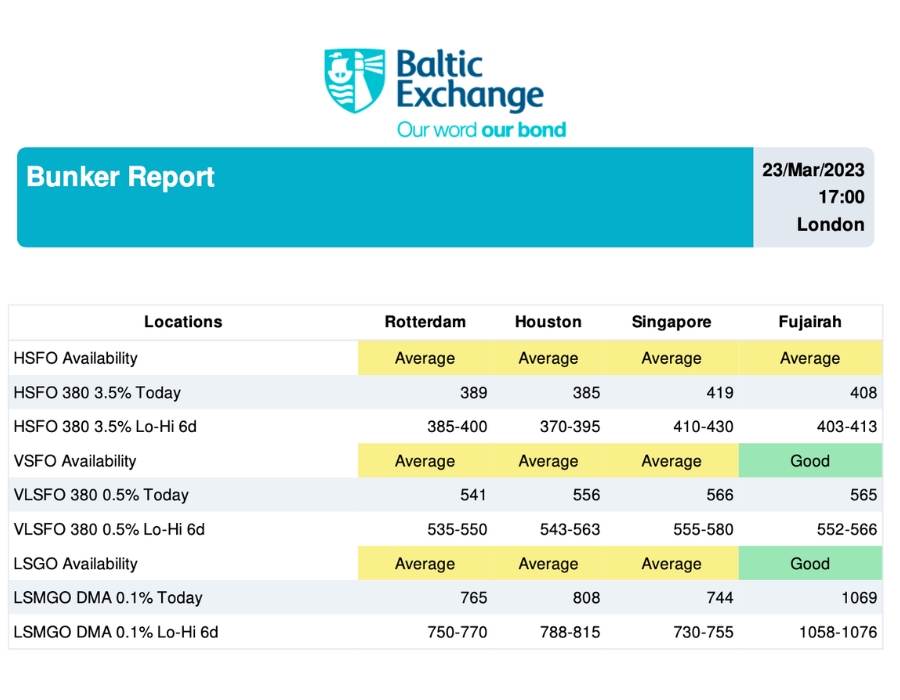 Baltic Exchange
Our word our bond

Bunker Report

23/Mar/2023
17:00
London

| Locations | Rotterdam | Houston | Singapore | Fujairah |
|---|---|---|---|---|
| HSFO Availability | Average | Average | Average | Average |
| HSFO 380 3.5% Today | 389 | 385 | 419 | 408 |
| HSFO 380 3.5% Lo-Hi 6d | 385-400 | 370-395 | 410-430 | 403-413 |
| VSFO Availability | Average | Average | Average | Good |
| VLSFO 380 0.5% Today | 541 | 556 | 566 | 565 |
| VLSFO 380 0.5% Lo-Hi 6d | 535-550 | 543-563 | 555-580 | 552-566 |
| LSGO Availability | Average | Average | Average | Good |
| LSMGO DMA 0.1% Today | 765 | 808 | 744 | 1069 |
| LSMGO DMA 0.1% Lo-Hi 6d | 750-770 | 788-815 | 730-755 | 1058-1076 |